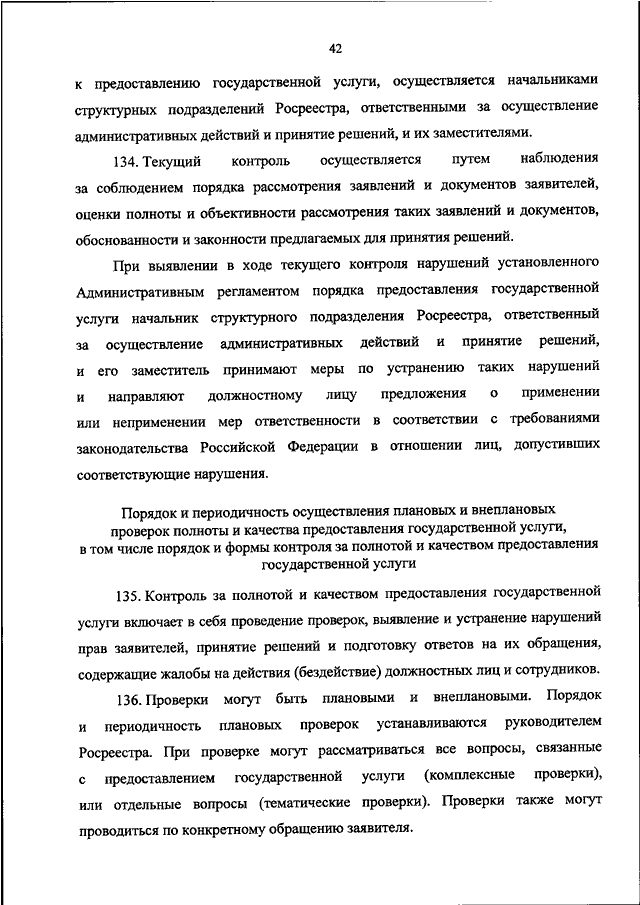 42

к предоставлению государственной услуги, осуществляется начальниками структурных подразделений Росреестра, ответственными за осуществление административных действий и принятие решений, и их заместителями.

134. Текущий контроль осуществляется путем наблюдения за соблюдением порядка рассмотрения заявлений и документов заявителей, оценки полноты и объективности рассмотрения таких заявлений и документов, обоснованности и законности предлагаемых для принятия решений.

При выявлении в ходе текущего контроля нарушений установленного Административным регламентом порядка предоставления государственной услуги начальник структурного подразделения Росреестра, ответственный за осуществление административных действий и принятие решений, и его заместитель принимают меры по устранению таких нарушений и направляют должностному лицу предложения о применении или неприменении мер ответственности в соответствии с требованиями законодательства Российской Федерации в отношении лиц, допустивших соответствующие нарушения.

Порядок и периодичность осуществления плановых и внеплановых проверок полноты и качества предоставления государственной услуги, в том числе порядок и формы контроля за полнотой и качеством предоставления государственной услуги

135. Контроль за полнотой и качеством предоставления государственной услуги включает в себя проведение проверок, выявление и устранение нарушений прав заявителей, принятие решений и подготовку ответов на их обращения, содержащие жалобы на действия (бездействие) должностных лиц и сотрудников.

136. Проверки могут быть плановыми и внеплановыми. Порядок и периодичность плановых проверок устанавливаются руководителем Росреестра. При проверке могут рассматриваться все вопросы, связанные с предоставлением государственной услуги (комплексные проверки), или отдельные вопросы (тематические проверки). Проверки также могут проводиться по конкретному обращению заявителя.